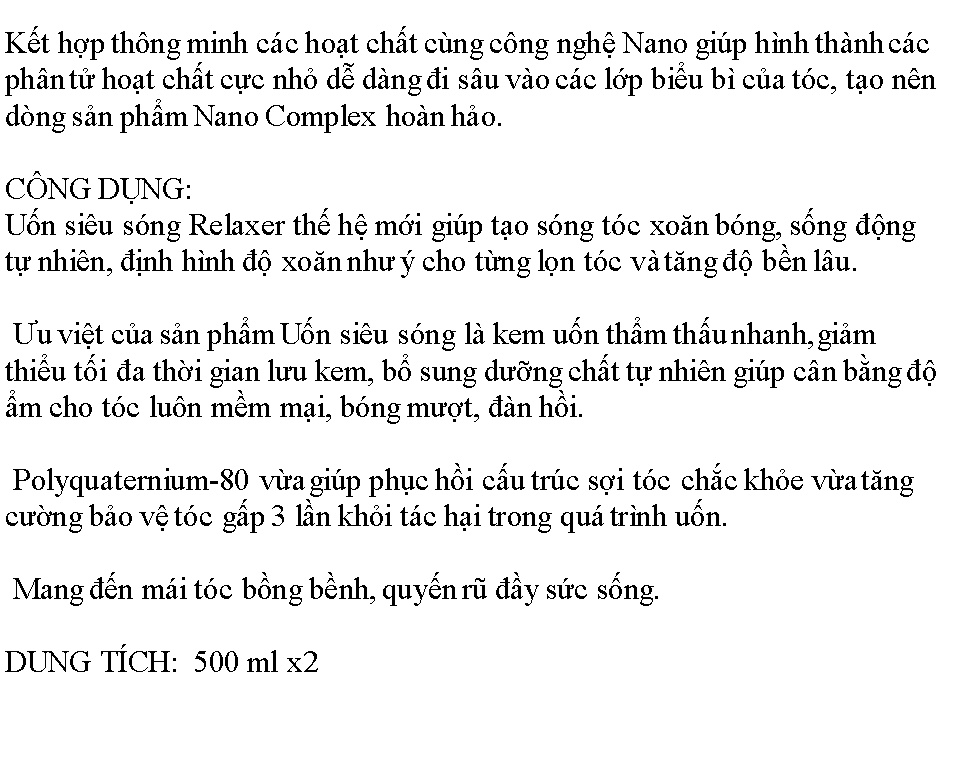 Kết hợp thông minh các hoạt chất cùng công nghệ Nano giúp hình thành các phân tử hoạt chất cực nhỏ dễ dàng đi sâu vào các lớp biểu bì của tóc, tạo nên dòng sản phẩm Nano Complex hoàn hảo.

CÔNG DỤNG:
Uốn siêu sóng Relaxer thế hệ mới giúp tạo sóng tóc xoăn bóng, sống động tự nhiên, định hình độ xoăn như ý cho từng lọn tóc và tăng độ bền lâu.

Ưu việt của sản phẩm Uốn siêu sóng là kem uốn thẩm thấu nhanh, giảm thiểu tối đa thời gian lưu kem, bổ sung dưỡng chất tự nhiên giúp cân bằng độ ẩm cho tóc luôn mềm mại, bóng mượt, đàn hồi.

Polyquaternium-80 vừa giúp phục hồi cấu trúc sợi tóc chắc khỏe vừa tăng cường bảo vệ tóc gấp 3 lần khỏi tác hại trong quá trình uốn.

Mang đến mái tóc bồng bềnh, quyến rũ đầy sức sống.

DUNG TÍCH: 500 ml x2